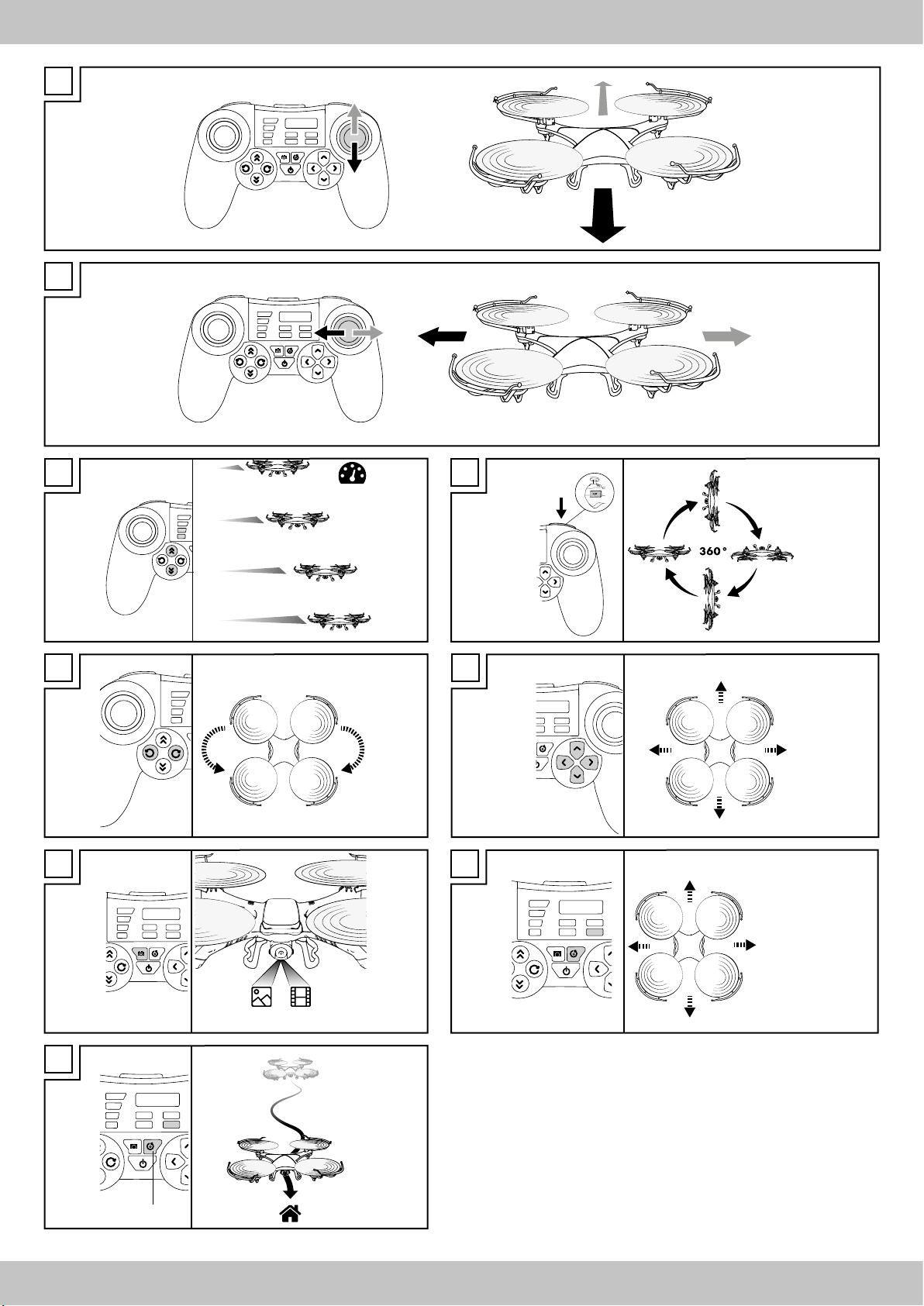 360°